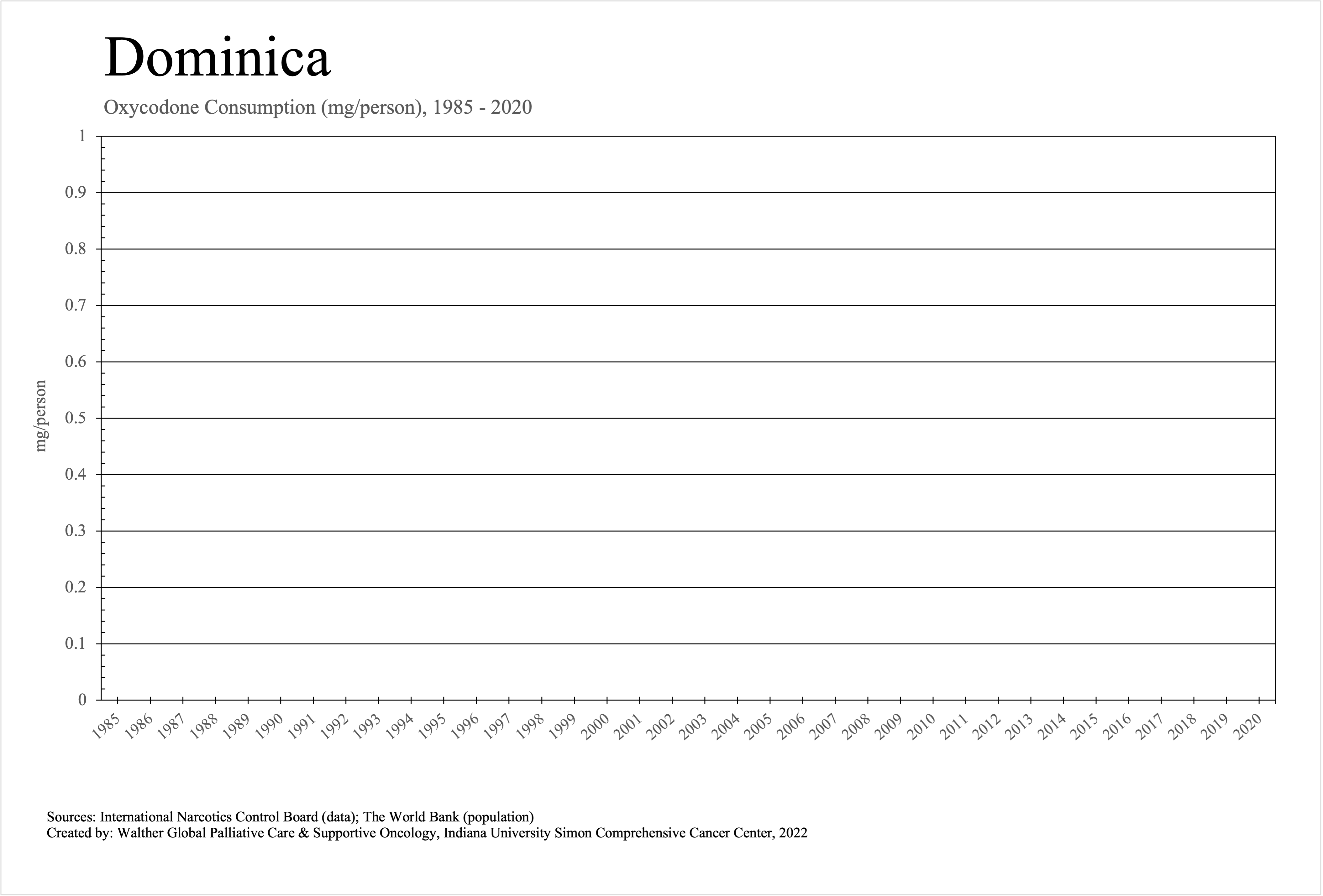 Dominica

Oxycodone Consumption (mg/person), 1985 - 2020

mg/person

1
0.9
0.8
0.7
0.6
0.5
0.4
0.3
0.2
0.1
0

1985 1986 1987 1988 1989 1990 1991 1992 1993 1994 1995 1996 1997 1998 1999 2000 2001 2002 2003 2004 2005 2006 2007 2008 2009 2010 2011 2012 2013 2014 2015 2016 2017 2018 2019 2020

Sources: International Narcotics Control Board (data); The World Bank (population)
Created by: Walther Global Palliative Care & Supportive Oncology, Indiana University Simon Comprehensive Cancer Center, 2022